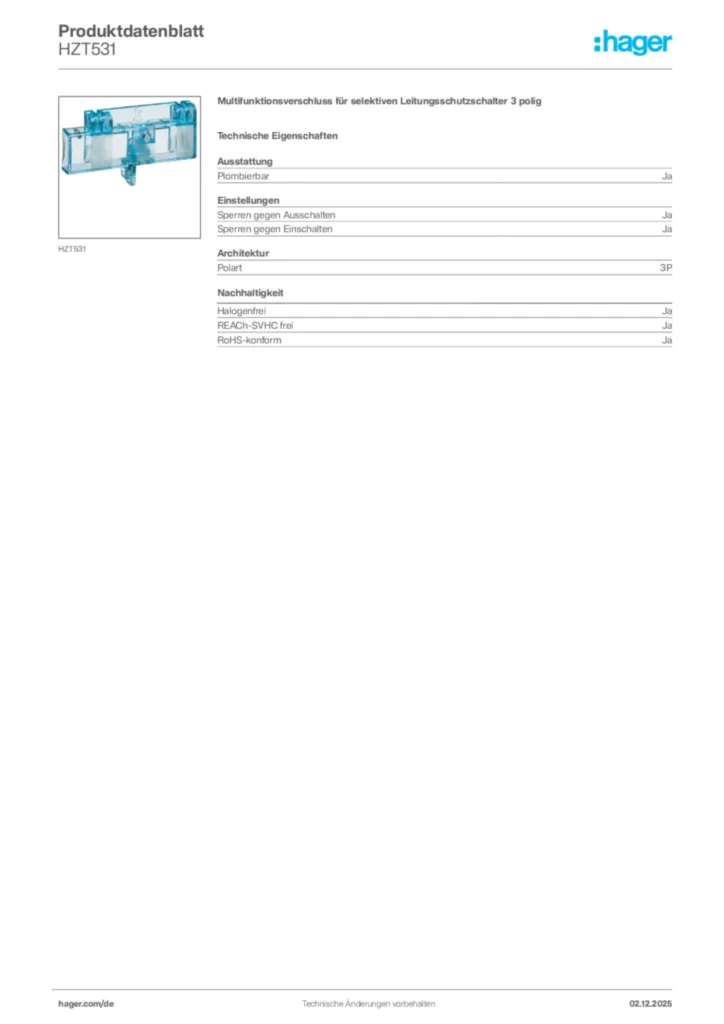 Produktdatenblatt
HZT531

:hager

HZT531

Multifunktionsverschluss für selektiven Leitungsschutzschalter 3 polig

Technische Eigenschaften

Ausstattung

| Plombierbar | Ja |
|---|---|

Einstellungen

| Sperren gegen Ausschalten | Ja |
|---|---|
| Sperren gegen Einschalten | Ja |

Architektur

| Polart | 3P |
|---|---|

Nachhaltigkeit

| Halogenfrei | Ja |
|---|---|
| REACh-SVHC frei | Ja |
| RoHS-konform | Ja |

hager.com/de Technische Änderungen vorbehalten 02.12.2025